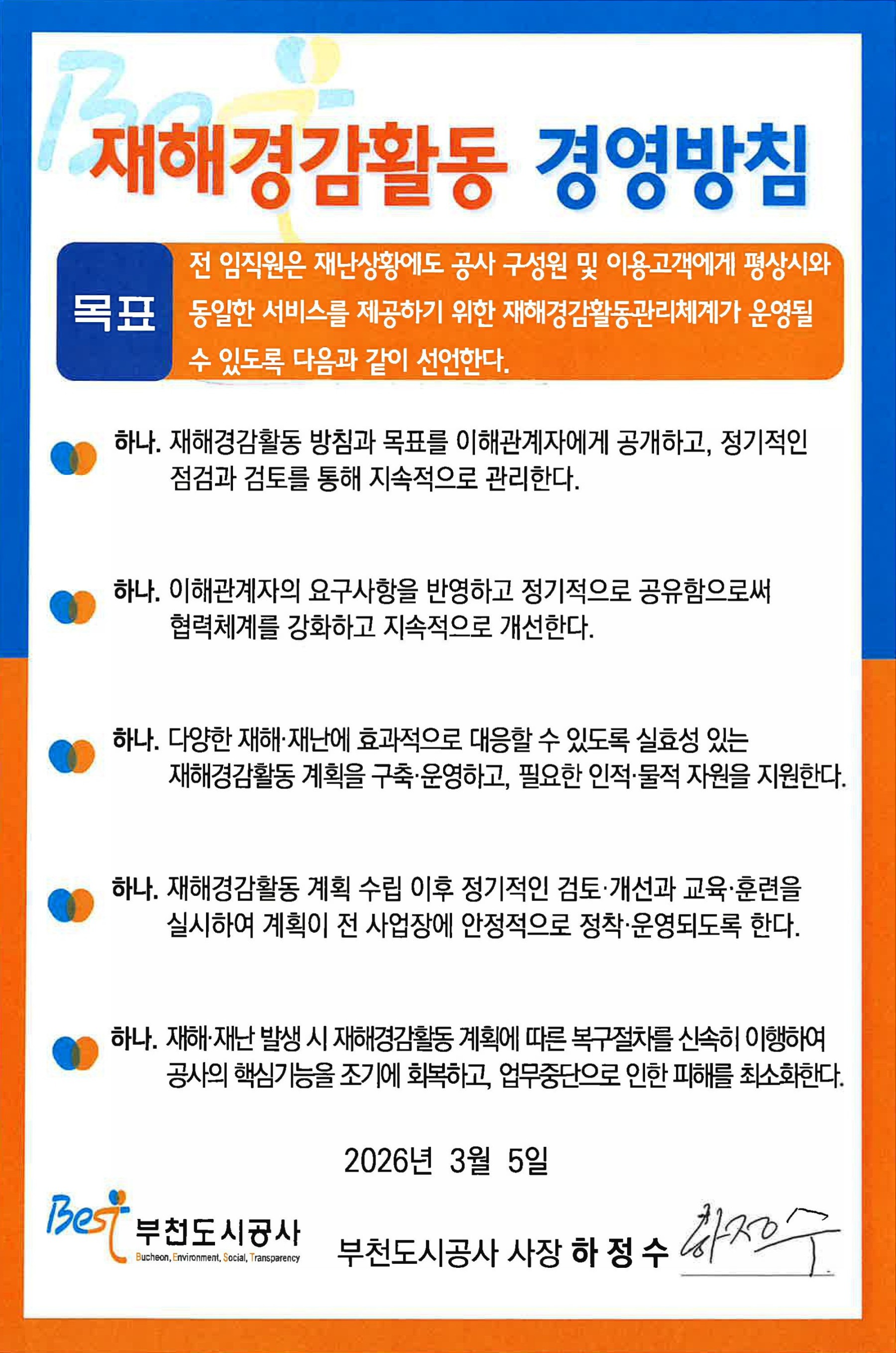 재해경감활동 경영방침

목표

전 임직원은 재난상황에도 공사 구성원 및 이용고객에게 평상시와 동일한 서비스를 제공하기 위한 재해경감활동관리체계가 운영될 수 있도록 다음과 같이 선언한다.

하나. 재해경감활동 방침과 목표를 이해관계자에게 공개하고, 정기적인 점검과 검토를 통해 지속적으로 관리한다.

하나. 이해관계자의 요구사항을 반영하고 정기적으로 공유함으로써 협력체계를 강화하고 지속적으로 개선한다.

하나. 다양한 재해·재난에 효과적으로 대응할 수 있도록 실효성 있는 재해경감활동 계획을 구축·운영하고, 필요한 인적·물적 자원을 지원한다.

하나. 재해경감활동 계획 수립 이후 정기적인 검토·개선과 교육·훈련을 실시하여 계획이 전 사업장에 안정적으로 정착·운영되도록 한다.

하나. 재해·재난 발생 시 재해경감활동 계획에 따른 복구절차를 신속히 이행하여 공사의 핵심기능을 조기에 회복하고, 업무중단으로 인한 피해를 최소화한다.

2026년 3월 5일

Best 부천도시공사
Bucheon, Environment, Social, Transparency

부천도시공사 사장 하 정 수 하정수